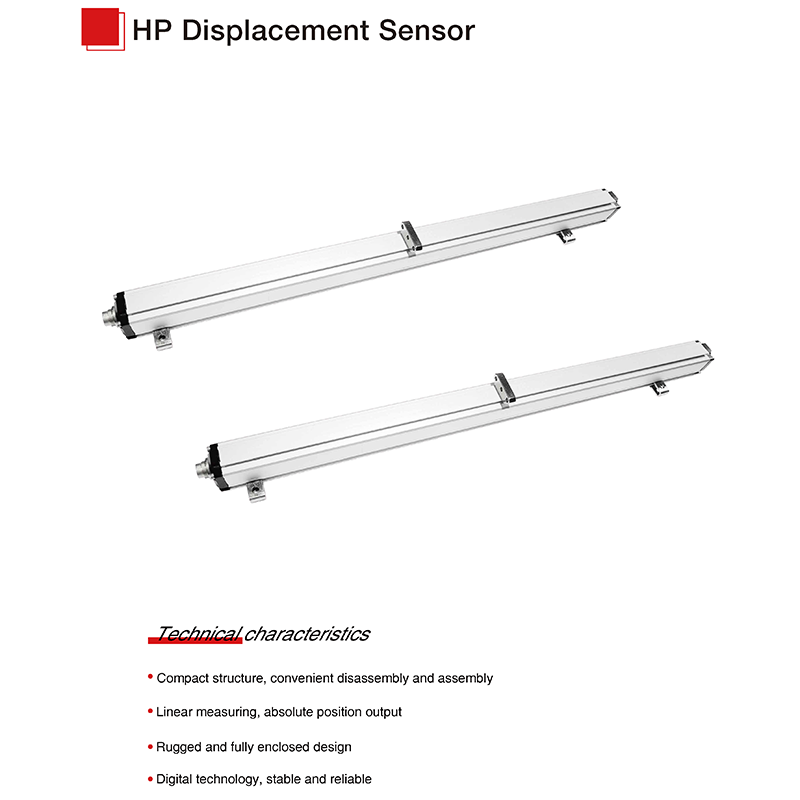 HP Displacement Sensor

Technical characteristics

• Compact structure, convenient disassembly and assembly

• Linear measuring, absolute position output

• Rugged and fully enclosed design

• Digital technology, stable and reliable